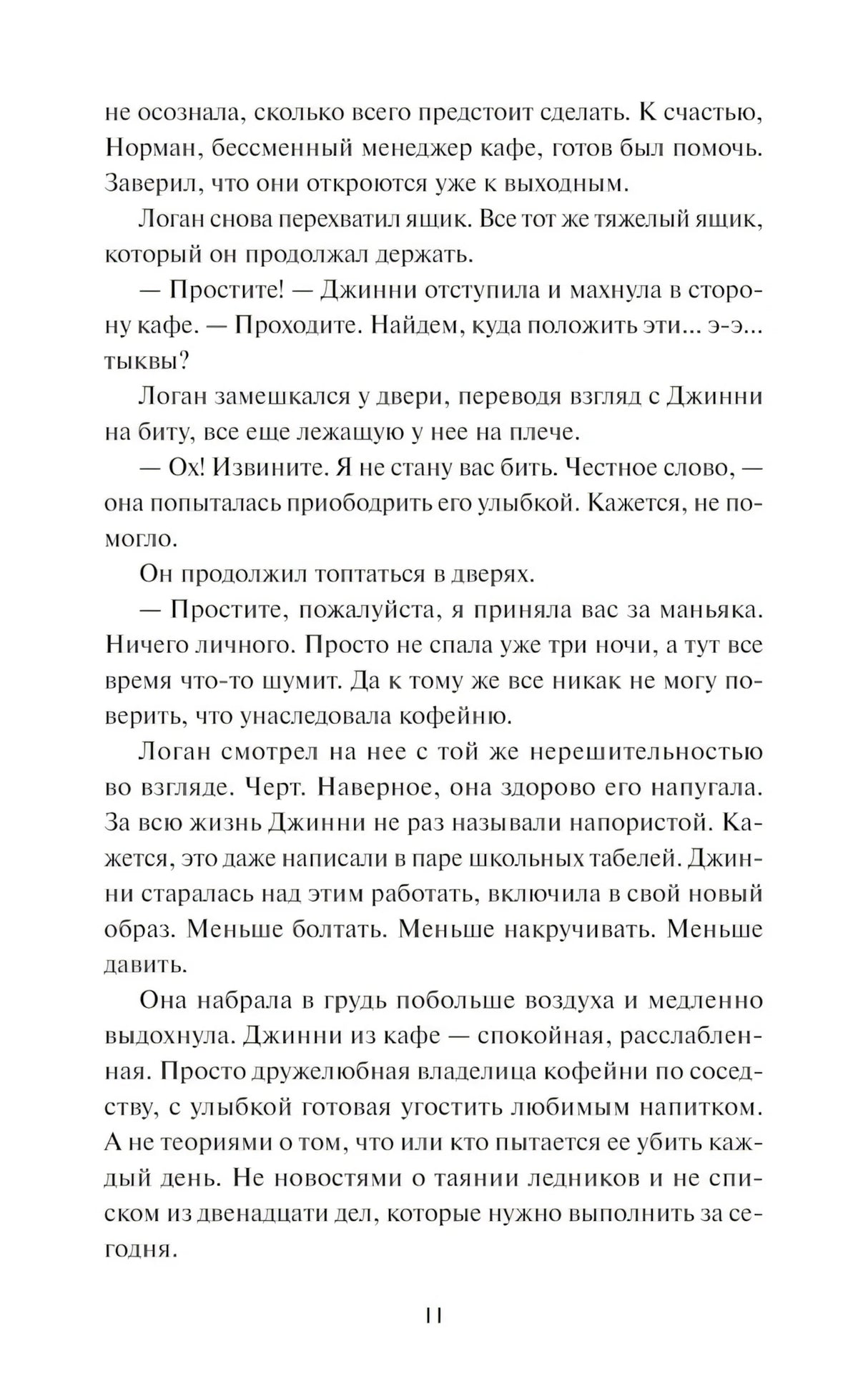 не осознала, сколько всего предстоит сделать. К счастью, Норман, бессменный менеджер кафе, готов был помочь. Заверил, что они откроются уже к выходным.

Логан снова перехватил ящик. Все тот же тяжелый ящик, который он продолжал держать.

— Простите! — Джинни отступила и махнула в сторону кафе. — Проходите. Найдем, куда положить эти... э-э... тыквы?

Логан замешкался у двери, переводя взгляд с Джинни на биту, все еще лежащую у нее на плече.

— Ох! Извините. Я не стану вас бить. Честное слово, — она попыталась приободрить его улыбкой. Кажется, не помогло.

Он продолжил топтаться в дверях.

— Простите, пожалуйста, я приняла вас за маньяка. Ничего личного. Просто не спала уже три ночи, а тут все время что-то шумит. Да к тому же все никак не могу поверить, что унаследовала кофейню.

Логан смотрел на нее с той же нерешительностью во взгляде. Черт. Наверное, она здорово его напугала. За всю жизнь Джинни не раз называли напористой. Кажется, это даже написали в паре школьных табелей. Джинни старалась над этим работать, включила в свой новый образ. Меньше болтать. Меньше накручивать. Меньше давить.

Она набрала в грудь побольше воздуха и медленно выдохнула. Джинни из кафе — спокойная, расслабленная. Просто дружелюбная владелица кофейни по соседству, с улыбкой готовая угостить любимым напитком. А не теориями о том, что или кто пытается ее убить каждый день. Не новостями о таянии ледников и не списком из двенадцати дел, которые нужно выполнить за сегодня.

11